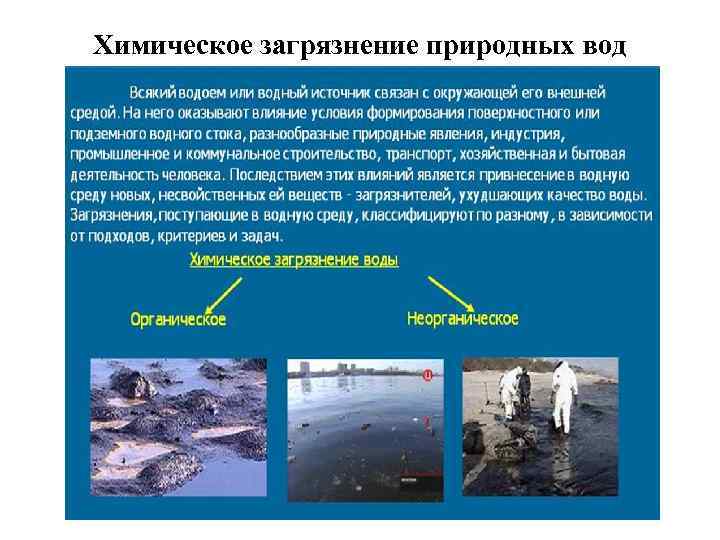 Химическое загрязнение природных вод

Всякий водоем или водный источник связан с окружающей его внешней средой. На него оказывают влияние условия формирования поверхностного или подземного водного стока, разнообразные природные явления, индустрия, промышленное и коммунальное строительство, транспорт, хозяйственная и бытовая деятельность человека. Последствием этих влияний является привнесение в водную среду новых, несвойственных ей веществ - загрязнителей, ухудшающих качество воды. Загрязнения, поступающие в водную среду, классифицируют по разному, в зависимости от подходов, критериев и задач.

Химическое загрязнение воды

Органическое

Неорганическое